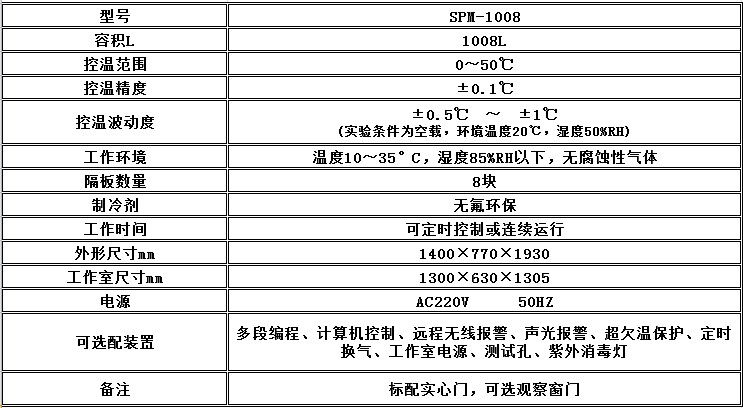 | 型号 | SPM-1008 |
|---|---|
| 容积L | 1008L |
| 控温范围 | 0～50℃ |
| 控温精度 | ±0.1℃ |
| 控温波动度 | ±0.5℃ ～ ±1℃ (实验条件为空载，环境温度20℃，湿度50%RH) |
| 工作环境 | 温度10～35°C，湿度85%RH以下，无腐蚀性气体 |
| 隔板数量 | 8块 |
| 制冷剂 | 无氟环保 |
| 工作时间 | 可定时控制或连续运行 |
| 外形尺寸mm | 1400×770×1930 |
| 工作室尺寸mm | 1300×630×1305 |
| 电源 | AC220V 50HZ |
| 可选配装置 | 多段编程、计算机控制、远程无线报警、声光报警、超欠温保护、定时换气、工作室电源、测试孔、紫外消毒灯 |
| 备注 | 标配实心门，可选观察窗门 |